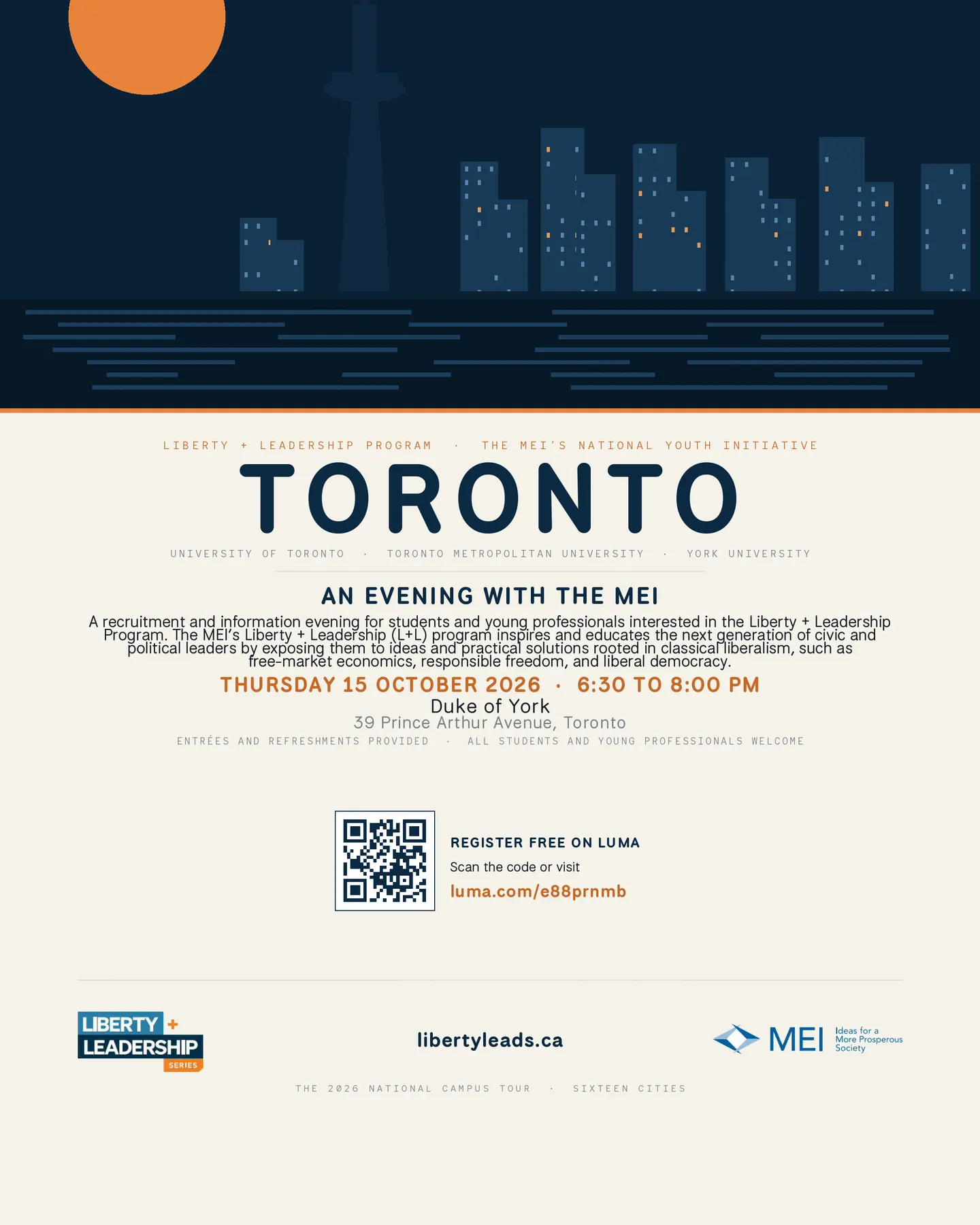 LIBERTY + LEADERSHIP PROGRAM · THE MEI'S NATIONAL YOUTH INITIATIVE

TORONTO

UNIVERSITY OF TORONTO · TORONTO METROPOLITAN UNIVERSITY · YORK UNIVERSITY

AN EVENING WITH THE MEI

A recruitment and information evening for students and young professionals interested in the Liberty + Leadership Program. The MEI's Liberty + Leadership (L+L) program inspires and educates the next generation of civic and political leaders by exposing them to ideas and practical solutions rooted in classical liberalism, such as free-market economics, responsible freedom, and liberal democracy.

THURSDAY 15 OCTOBER 2026 · 6:30 TO 8:00 PM

Duke of York
39 Prince Arthur Avenue, Toronto

ENTRÉES AND REFRESHMENTS PROVIDED · ALL STUDENTS AND YOUNG PROFESSIONALS WELCOME

REGISTER FREE ON LUMA

Scan the code or visit

luma.com/e88prnmb

LIBERTY + LEADERSHIP SERIES

libertyleads.ca

MEI Ideas for a More Prosperous Society

THE 2026 NATIONAL CAMPUS TOUR · SIXTEEN CITIES